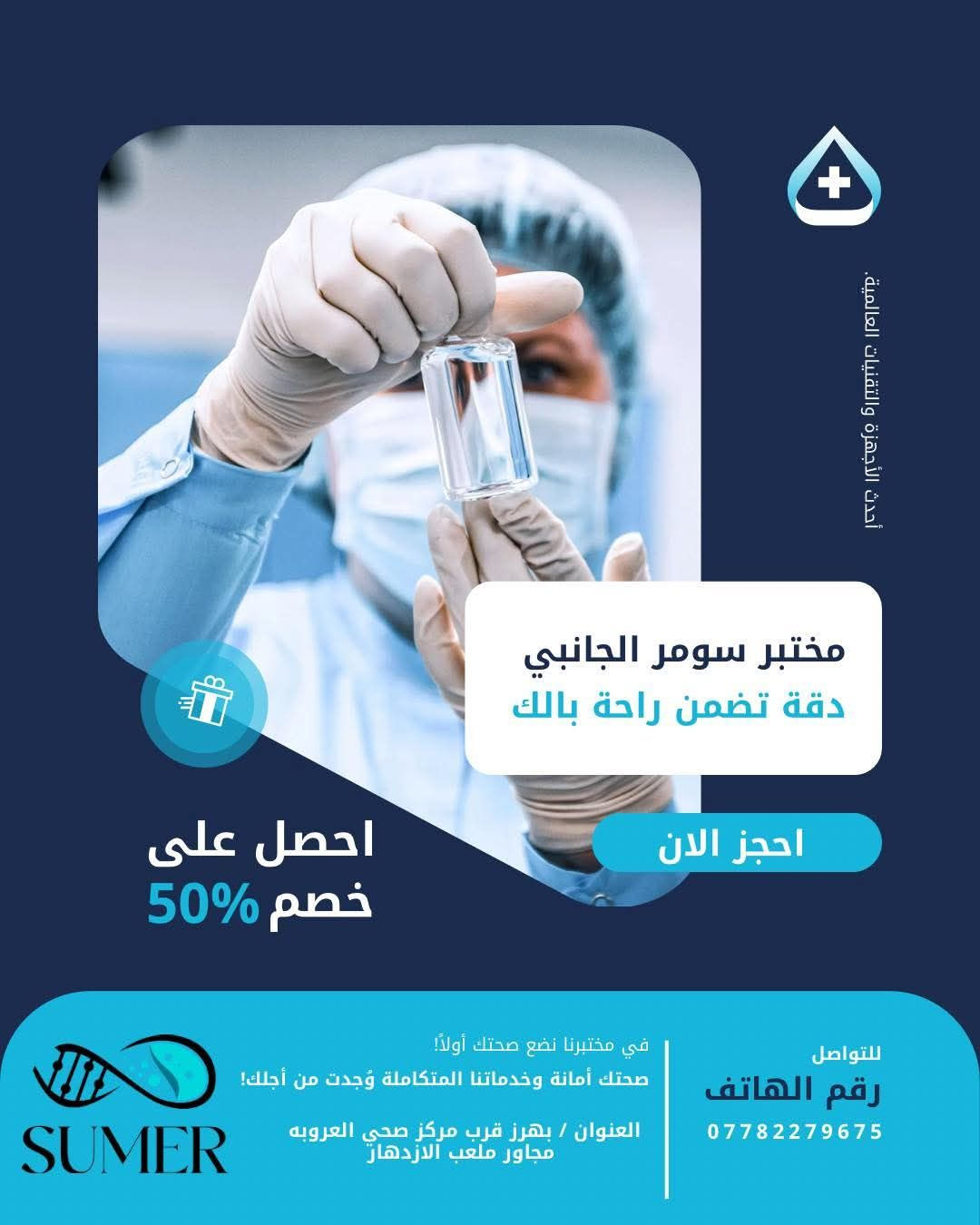 أحدث الأجهزة والتقنيات العالمية.

مختبر سومر الجانبي
دقة تضمن راحة بالك

احجز الان

احصل على
خصم 50%

للتواصل
رقم الهاتف
07782279675

في مختبرنا نضع صحتك أولاً!
صحتك أمانة وخدماتنا المتكاملة وُجدت من أجلك!

العنوان / بهرز قرب مركز صحي العروبه
مجاور ملعب الازدهار

SUMER